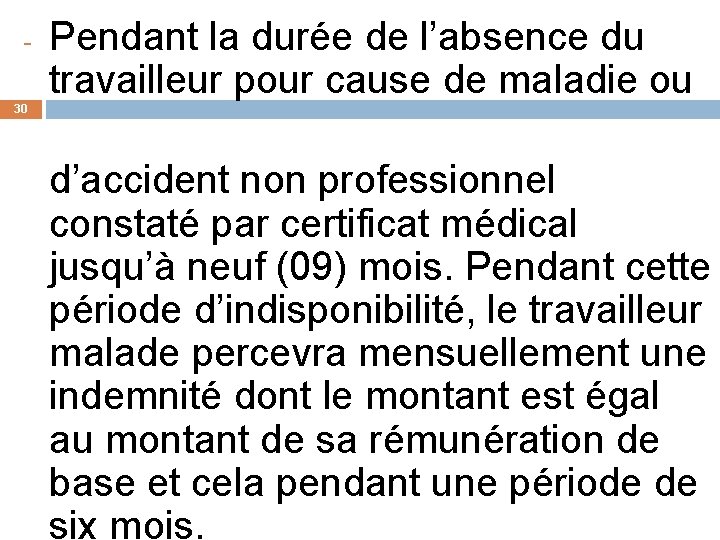 - Pendant la durée de l’absence du travailleur pour cause de maladie ou

30

d’accident non professionnel constaté par certificat médical jusqu’à neuf (09) mois. Pendant cette période d’indisponibilité, le travailleur malade percevra mensuellement une indemnité dont le montant est égal au montant de sa rémunération de base et cela pendant une période de six mois.